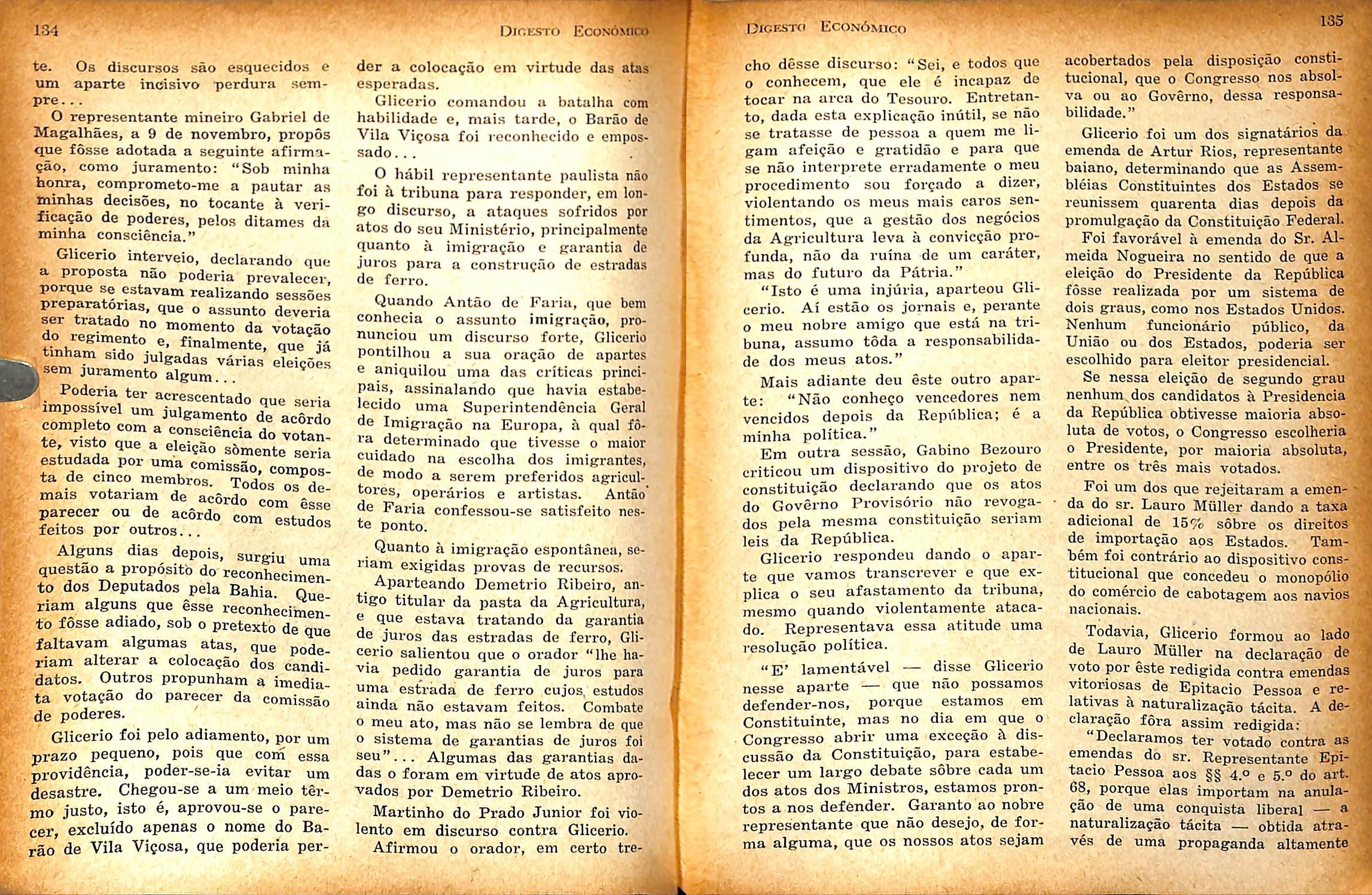 134 DIGESTO ECONÓMICO

te. Os discursos são esquecidos e um aparte incisivo perdura sempre...

O representante mineiro Gabriel de Magalhães, a 9 de novembro, propôs que fôsse adotada a seguinte afirmação, como juramento: "Sob minha honra, comprometo-me a pautar as minhas decisões, no tocante à verificação de poderes, pelos ditames da minha consciência."

Glicerio interveio, declarando que a proposta não poderia prevalecer, porque se estavam realizando sessões preparatórias, que o assunto deveria ser tratado no momento da votação do regimento e, finalmente, que já tinham sido julgadas várias eleições sem juramento algum...

Poderia ter acrescentado que seria impossível um julgamento de acôrdo completo com a consciência do votante, visto que a eleição sòmente seria estudada por uma comissão, composta de cinco membros. Todos os demais votariam de acôrdo com êsse parecer ou de acôrdo com estudos feitos por outros...

Alguns dias depois, surgiu uma questão a propósito do reconhecimento dos Deputados pela Bahia. Queriam alguns que êsse reconhecimento fôsse adiado, sob o pretexto de que faltavam algumas atas, que poderiam alterar a colocação dos candidatos. Outros propunham a imediata votação do parecer da comissão de poderes.

Glicerio foi pelo adiamento, por um prazo pequeno, pois que com essa providência, poder-se-ia evitar um desastre. Chegou-se a um meio têrmo justo, isto é, aprovou-se o parecer, excluído apenas o nome do Barão de Vila Viçosa, que poderia perder a colocação em virtude das atas esperadas.

Glicerio comandou a batalha com habilidade e, mais tarde, o Barão de Vila Viçosa foi reconhecido e empossado...

O hábil representante paulista não foi à tribuna para responder, em longo discurso, a ataques sofridos por atos do seu Ministério, principalmente quanto à imigração e garantia de juros para a construção de estradas de ferro.

Quando Antão de Faria, que bem conhecia o assunto imigração, pronunciou um discurso forte, Glicerio pontilhou a sua oração de apartes e aniquilou uma das críticas principais, assinalando que havia estabelecido uma Superintendência Geral de Imigração na Europa, à qual fôra determinado que tivesse o maior cuidado na escolha dos imigrantes, de modo a serem preferidos agricultores, operários e artistas. Antão de Faria confessou-se satisfeito neste ponto.

Quanto à imigração espontânea, seriam exigidas provas de recursos.

Aparteando Demetrio Ribeiro, antigo titular da pasta da Agricultura, e que estava tratando da garantia de juros das estradas de ferro, Glicerio salientou que o orador "lhe havia pedido garantia de juros para uma estrada de ferro cujos estudos ainda não estavam feitos. Combate o meu ato, mas não se lembra de que o sistema de garantias de juros foi seu"... Algumas das garantias dadas o foram em virtude de atos aprovados por Demetrio Ribeiro.

Martinho do Prado Junior foi violento em discurso contra Glicerio.

Afirmou o orador, em certo tre-

DIGESTO ECONÓMICO 135

cho dêsse discurso: "Sei, e todos que o conhecem, que ele é incapaz de tocar na arca do Tesouro. Entretanto, dada esta explicação inútil, se não se tratasse de pessoa a quem me ligam afeição e gratidão e para que se não interprete erradamente o meu procedimento sou forçado a dizer, violentando os meus mais caros sentimentos, que a gestão dos negócios da Agricultura leva à convicção profunda, não da ruína de um caráter, mas do futuro da Pátria."

"Isto é uma injúria, aparteou Glicerio. Aí estão os jornais e, perante o meu nobre amigo que está na tribuna, assumo tôda a responsabilidade dos meus atos."

Mais adiante deu êste outro aparte: "Não conheço vencedores nem vencidos depois da República; é a minha política."

Em outra sessão, Gabino Bezouro criticou um dispositivo do projeto de constituição declarando que os atos do Govêrno Provisório não revogados pela mesma constituição seriam leis da República.

Glicerio respondeu dando o aparte que vamos transcrever e que explica o seu afastamento da tribuna, mesmo quando violentamente atacado. Representava essa atitude uma resolução política.

"E' lamentável — disse Glicerio nesse aparte — que não possamos defender-nos, porque estamos em Constituinte, mas no dia em que o Congresso abrir uma exceção à discussão da Constituição, para estabelecer um largo debate sôbre cada um dos atos dos Ministros, estamos prontos a nos defender. Garanto ao nobre representante que não desejo, de forma alguma, que os nossos atos sejam acobertados pela disposição constitucional, que o Congresso nos absolva ou ao Govêrno, dessa responsabilidade."

Glicerio foi um dos signatários da emenda de Artur Rios, representante baiano, determinando que as Assembléias Constituintes dos Estados se reunissem quarenta dias depois da promulgação da Constituição Federal.

Foi favorável à emenda do Sr. Almeida Nogueira no sentido de que a eleição do Presidente da República fôsse realizada por um sistema de dois graus, como nos Estados Unidos. Nenhum funcionário público, da União ou dos Estados, poderia ser escolhido para eleitor presidencial.

Se nessa eleição de segundo grau nenhum dos candidatos à Presidencia da República obtivesse maioria absoluta de votos, o Congresso escolheria o Presidente, por maioria absoluta, entre os três mais votados.

Foi um dos que rejeitaram a emenda do sr. Lauro Müller dando a taxa adicional de 15% sôbre os direitos de importação aos Estados. Também foi contrário ao dispositivo constitucional que concedeu o monopólio do comércio de cabotagem aos navios nacionais.

Todavia, Glicerio formou ao lado de Lauro Müller na declaração de voto por êste redigida contra emendas vitoriosas de Epitacio Pessoa e relativas à naturalização tácita. A declaração fôra assim redigida:

"Declaramos ter votado contra as emendas do sr. Representante Epitacio Pessoa aos §§ 4.º e 5.º do art. 68, porque elas importam na anulação de uma conquista liberal — a naturalização tácita — obtida através de uma propaganda altamente